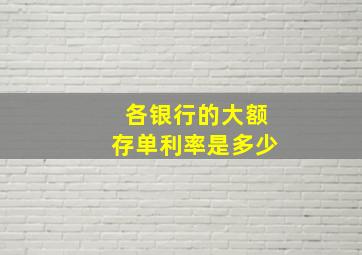 各银行的大额
存单利率是多少